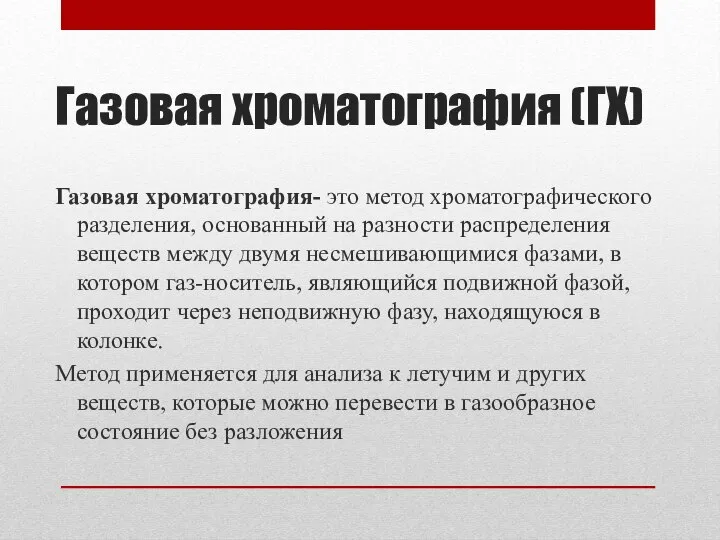 Газовая хроматография (ГХ)

Газовая хроматография- это метод хроматографического разделения, основанный на разности распределения веществ между двумя несмешивающимися фазами, в котором газ-носитель, являющийся подвижной фазой, проходит через неподвижную фазу, находящуюся в колонке.

Метод применяется для анализа к летучим и других веществ, которые можно перевести в газообразное состояние без разложения